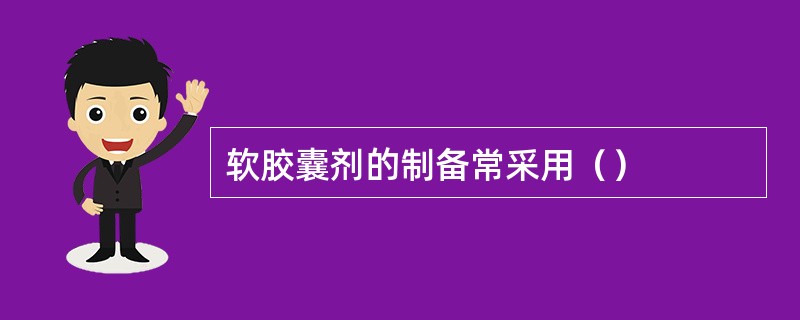 软胶囊剂的制备常采用（）